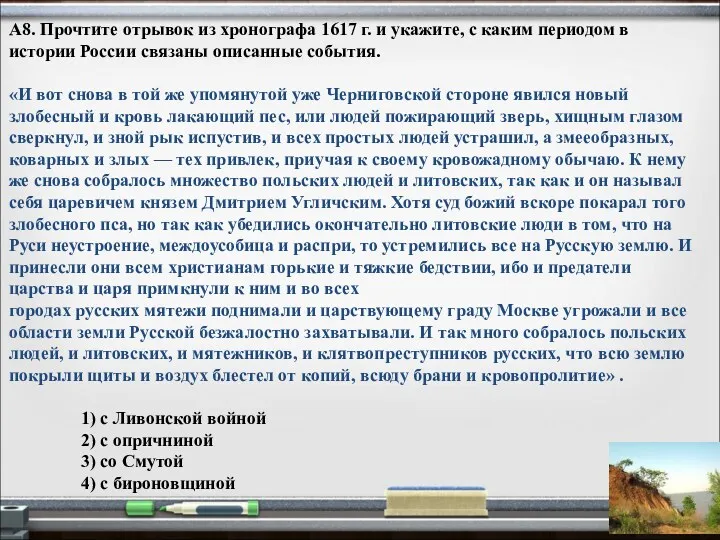 А8. Прочтите отрывок из хронографа 1617 г. и укажите, с каким периодом в истории России связаны описанные события.

«И вот снова в той же упомянутой уже Черниговской стороне явился новый злобесный и кровь лакающий пес, или людей пожирающий зверь, хищным глазом сверкнул, и зной рык испустив, и всех простых людей устрашил, а змееобразных, коварных и злых — тех привлек, приучая к своему кровожадному обычаю. К нему же снова собралось множество польских людей и литовских, так как и он называл себя царевичем князем Дмитрием Угличским. Хотя суд божий вскоре покарал того злобесного пса, но так как убедились окончательно литовские люди в том, что на Руси неустроение, междоусобица и распри, то устремились все на Русскую землю. И принесли они всем христианам горькие и тяжкие бедствии, ибо и предатели царства и царя примкнули к ним и во всех городах русских мятежи поднимали и царствующему граду Москве угрожали и все области земли Русской безжалостно захватывали. И так много собралось польских людей, и литовских, и мятежников, и клятвопреступников русских, что всю землю покрыли щиты и воздух блестел от копий, всюду брани и кровопролитие» .

1) с Ливонской войной
2) с опричниной
3) со Смутой
4) с бироновщиной